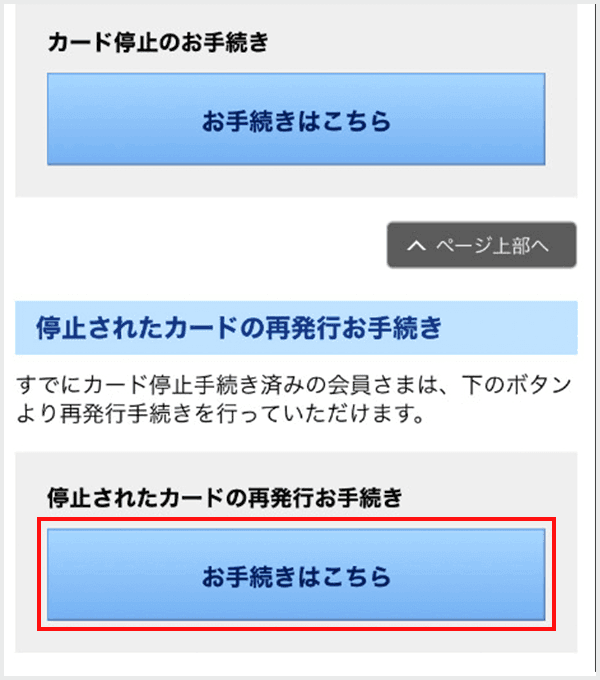 カード停止のお手続き

お手続きはこちら

ページ上部へ

停止されたカードの再発行お手続き

すでにカード停止手続き済みの会員さまは、下のボタンより再発行手続きを行っていただけます。

停止されたカードの再発行お手続き

お手続きはこちら